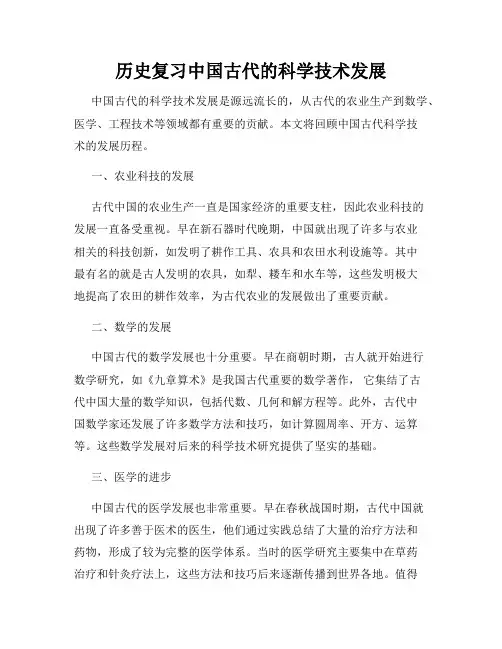 历史复习中国古代的科学技术发展

中国古代的科学技术发展是源远流长的，从古代的农业生产到数学、医学、工程技术等领域都有重要的贡献。本文将回顾中国古代科学技术的发展历程。

一、农业科技的发展

古代中国的农业生产一直是国家经济的重要支柱，因此农业科技的发展一直备受重视。早在新石器时代晚期，中国就出现了许多与农业相关的科技创新，如发明了耕作工具、农具和农田水利设施等。其中最有名的就是古人发明的农具，如犁、耧车和水车等，这些发明极大地提高了农田的耕作效率，为古代农业的发展做出了重要贡献。

二、数学的发展

中国古代的数学发展也十分重要。早在商朝时期，古人就开始进行数学研究，如《九章算术》是我国古代重要的数学著作，它集结了古代中国大量的数学知识，包括代数、几何和解方程等。此外，古代中国数学家还发展了许多数学方法和技巧，如计算圆周率、开方、运算等。这些数学发展对后来的科学技术研究提供了坚实的基础。

三、医学的进步

中国古代的医学发展也非常重要。早在春秋战国时期，古代中国就出现了许多善于医术的医生，他们通过实践总结了大量的治疗方法和药物，形成了较为完整的医学体系。当时的医学研究主要集中在草药治疗和针灸疗法上，这些方法和技巧后来逐渐传播到世界各地。值得